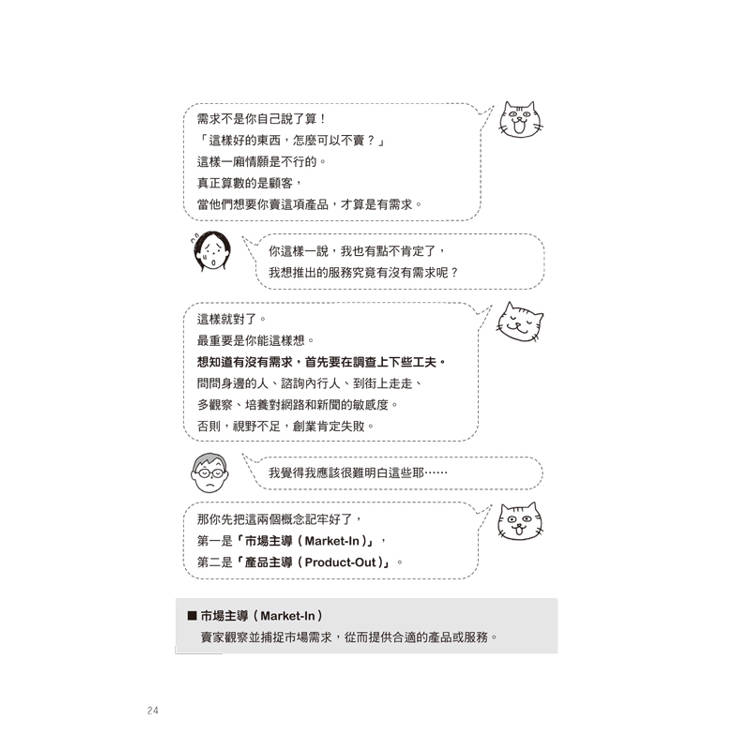 需求不是你自己說了算！
「這樣好的東西，怎麼可以不賣？」
這樣一廂情願是不行的。
真正算數的是顧客，
當他們想要你賣這項產品，才算是有需求。

你這樣一說，我也有點不肯定了，
我想推出的服務究竟有沒有需求呢？

這樣就對了。
最重要是你能這樣想。
想知道有沒有需求，首先要在調查上下些工夫。
問問身邊的人、諮詢內行人、到街上走走、
多觀察、培養對網路和新聞的敏感度。
否則，視野不足，創業肯定失敗。

我覺得我應該很難明白這些耶……

那你先把這兩個概念記牢好了，
第一是「市場主導（Market-In）」，
第二是「產品主導（Product-Out）」。

■ 市場主導（Market-In）
賣家觀察並捕捉市場需求，從而提供合適的產品或服務。

24